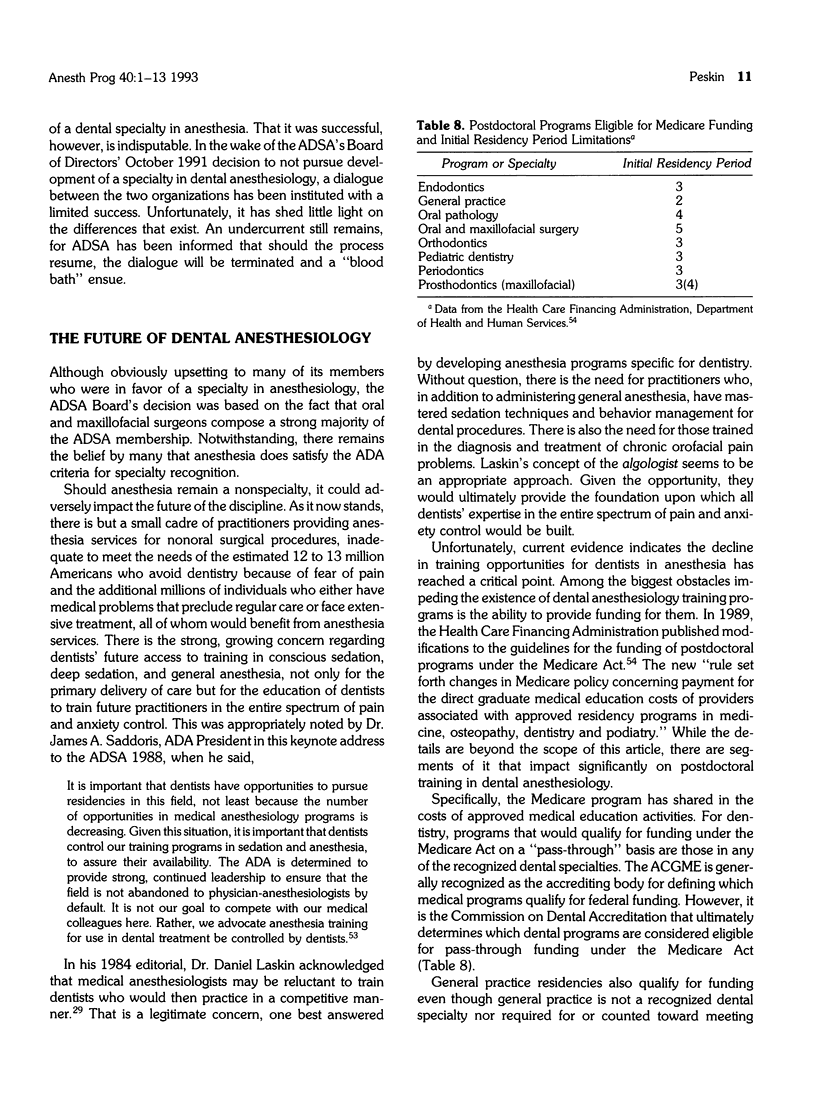 Anesth Prog 40:1–13 1993

Peskin 11

of a dental specialty in anesthesia. That it was successful, however, is indisputable. In the wake of the ADSA's Board of Directors' October 1991 decision to not pursue development of a specialty in dental anesthesiology, a dialogue between the two organizations has been instituted with a limited success. Unfortunately, it has shed little light on the differences that exist. An undercurrent still remains, for ADSA has been informed that should the process resume, the dialogue will be terminated and a "blood bath" ensue.

THE FUTURE OF DENTAL ANESTHESIOLOGY

Although obviously upsetting to many of its members who were in favor of a specialty in anesthesiology, the ADSA Board's decision was based on the fact that oral and maxillofacial surgeons compose a strong majority of the ADSA membership. Notwithstanding, there remains the belief by many that anesthesia does satisfy the ADA criteria for specialty recognition.

Should anesthesia remain a nonspecialty, it could adversely impact the future of the discipline. As it now stands, there is but a small cadre of practitioners providing anesthesia services for nonoral surgical procedures, inadequate to meet the needs of the estimated 12 to 13 million Americans who avoid dentistry because of fear of pain and the additional millions of individuals who either have medical problems that preclude regular care or face extensive treatment, all of whom would benefit from anesthesia services. There is the strong, growing concern regarding dentists' future access to training in conscious sedation, deep sedation, and general anesthesia, not only for the primary delivery of care but for the education of dentists to train future practitioners in the entire spectrum of pain and anxiety control. This was appropriately noted by Dr. James A. Saddoris, ADA President in this keynote address to the ADSA 1988, when he said,

It is important that dentists have opportunities to pursue residencies in this field, not least because the number of opportunities in medical anesthesiology programs is decreasing. Given this situation, it is important that dentists control our training programs in sedation and anesthesia, to assure their availability. The ADA is determined to provide strong, continued leadership to ensure that the field is not abandoned to physician-anesthesiologists by default. It is not our goal to compete with our medical colleagues here. Rather, we advocate anesthesia training for use in dental treatment be controlled by dentists.$^{53}$

In his 1984 editorial, Dr. Daniel Laskin acknowledged that medical anesthesiologists may be reluctant to train dentists who would then practice in a competitive manner.$^{29}$ That is a legitimate concern, one best answered

Table 8. Postdoctoral Programs Eligible for Medicare Funding and Initial Residency Period Limitations$^a$

| Program or Specialty | Initial Residency Period |
|---|---|
| Endodontics | 3 |
| General practice | 2 |
| Oral pathology | 4 |
| Oral and maxillofacial surgery | 5 |
| Orthodontics | 3 |
| Pediatric dentistry | 3 |
| Periodontics | 3 |
| Prosthodontics (maxillofacial) | 3(4) |

$^a$ Data from the Health Care Financing Administration, Department of Health and Human Services.$^{54}$

by developing anesthesia programs specific for dentistry. Without question, there is the need for practitioners who, in addition to administering general anesthesia, have mastered sedation techniques and behavior management for dental procedures. There is also the need for those trained in the diagnosis and treatment of chronic orofacial pain problems. Laskin's concept of the algologist seems to be an appropriate approach. Given the opportunity, they would ultimately provide the foundation upon which all dentists' expertise in the entire spectrum of pain and anxiety control would be built.

Unfortunately, current evidence indicates the decline in training opportunities for dentists in anesthesia has reached a critical point. Among the biggest obstacles impeding the existence of dental anesthesiology training programs is the ability to provide funding for them. In 1989, the Health Care Financing Administration published modifications to the guidelines for the funding of postdoctoral programs under the Medicare Act.$^{54}$ The new "rule set forth changes in Medicare policy concerning payment for the direct graduate medical education costs of providers associated with approved residency programs in medicine, osteopathy, dentistry and podiatry." While the details are beyond the scope of this article, there are segments of it that impact significantly on postdoctoral training in dental anesthesiology.

Specifically, the Medicare program has shared in the costs of approved medical education activities. For dentistry, programs that would qualify for funding under the Medicare Act on a "pass-through" basis are those in any of the recognized dental specialties. The ACGME is generally recognized as the accrediting body for defining which medical programs qualify for federal funding. However, it is the Commission on Dental Accreditation that ultimately determines which dental programs are considered eligible for pass-through funding under the Medicare Act (Table 8).

General practice residencies also qualify for funding even though general practice is not a recognized dental specialty nor required for or counted toward meeting